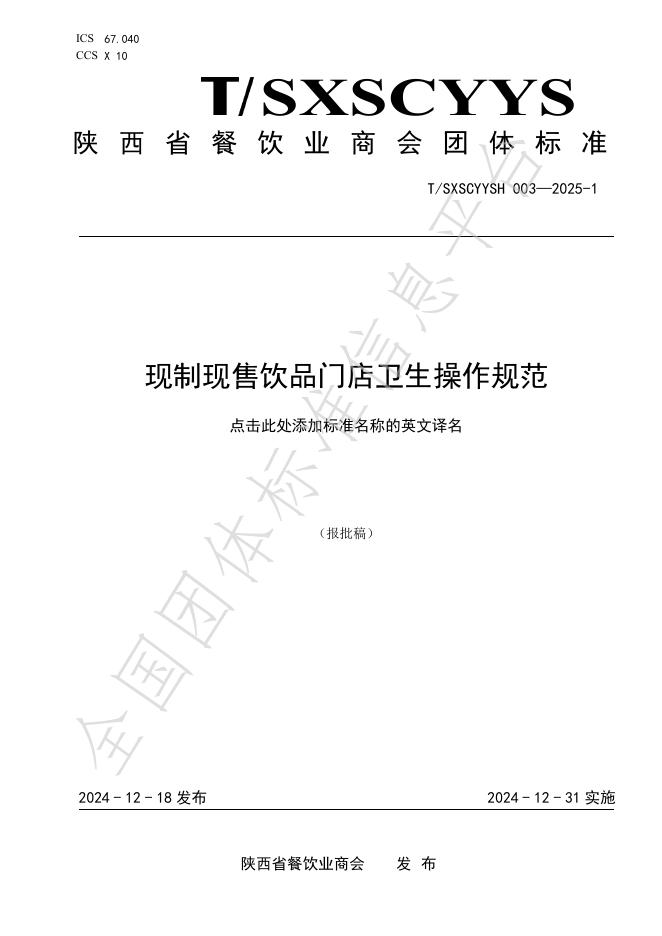 ICS 67.040
CCS X 10

T/SXSCYYS

陕西省餐饮业商会团体标准

T/SXSCYYSH 003—2025-1

现制现售饮品门店卫生操作规范

点击此处添加标准名称的英文译名

（报批稿）

全国团体标准信息平台

2024 - 12 - 18 发布

2024 - 12 - 31 实施

陕西省餐饮业商会　发 布